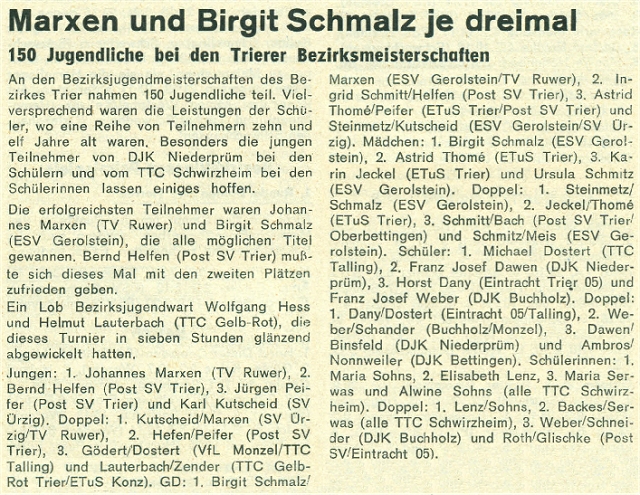 Marxen und Birgit Schmalz je dreimal

150 Jugendliche bei den Trierer Bezirksmeisterschaften

An den Bezirksjugendmeisterschaften des Bezirkes Trier nahmen 150 Jugendliche teil. Vielversprechend waren die Leistungen der Schüler, wo eine Reihe von Teilnehmern zehn und elf Jahre alt waren. Besonders die jungen Teilnehmer von DJK Niederprüm bei den Schülern und vom TTC Schwirzheim bei den Schülerinnen lassen einiges hoffen.

Die erfolgreichsten Teilnehmer waren Johannes Marxen (TV Ruwer) und Birgit Schmalz (ESV Gerolstein), die alle möglichen Titel gewannen. Bernd Helfen (Post SV Trier) mußte sich dieses Mal mit den zweiten Plätzen zufrieden geben.

Ein Lob Bezirksjugendwart Wolfgang Hess und Helmut Lauterbach (TTC Gelb-Rot), die dieses Turnier in sieben Stunden glänzend abgewickelt hatten.

Jungen: 1. Johannes Marxen (TV Ruwer), 2. Bernd Helfen (Post SV Trier), 3. Jürgen Peifer (Post SV Trier) und Karl Kutscheid (SV Ürzig). Doppel: 1. Kutscheid/Marxen (SV Ürzig/TV Ruwer), 2. Hefen/Peifer (Post SV Trier), 3. Gödert/Dostert (VfL Monzel/TTC Talling) und Lauterbach/Zender (TTC Gelb-Rot Trier/ETuS Konz). GD: 1. Birgit Schmalz/Marxen (ESV Gerolstein/TV Ruwer), 2. Ingrid Schmitt/Helfen (Post SV Trier), 3. Astrid Thomé/Peifer (ETuS Trier/Post SV Trier) und Steinmetz/Kutscheid (ESV Gerolstein/SV Ürzig). Mädchen: 1. Birgit Schmalz (ESV Gerolstein), 2. Astrid Thomé (ETuS Trier), 3. Karin Jeckel (ETuS Trier) und Ursula Schmitz (ESV Gerolstein). Doppel: 1. Steinmetz/Schmalz (ESV Gerolstein), 2. Jeckel/Thomé (ETuS Trier), 3. Schmitt/Bach (Post SV Trier/Oberbettingen) und Schmitz/Meis (ESV Gerolstein). Schüler: 1. Michael Dostert (TTC Talling), 2. Franz Josef Dawen (DJK Niederprüm), 3. Horst Dany (Eintracht Trier 05) und Franz Josef Weber (DJK Buchholz). Doppel: 1. Dany/Dostert (Eintracht 05/Talling), 2. Weber/Schander (Buchholz/Monzel), 3. Dawen/Binsfeld (DJK Niederprüm) und Ambros/Nonnweiler (DJK Bettingen). Schülerinnen: 1. Maria Sohns, 2. Elisabeth Lenz, 3. Maria Serwas und Alwine Sohns (alle TTC Schwirzheim). Doppel: 1. Lenz/Sohns, 2. Backes/Serwas (alle TTC Schwirzheim), 3. Weber/Schneider (DJK Buchholz) und Roth/Glischke (Post SV/Eintracht 05).